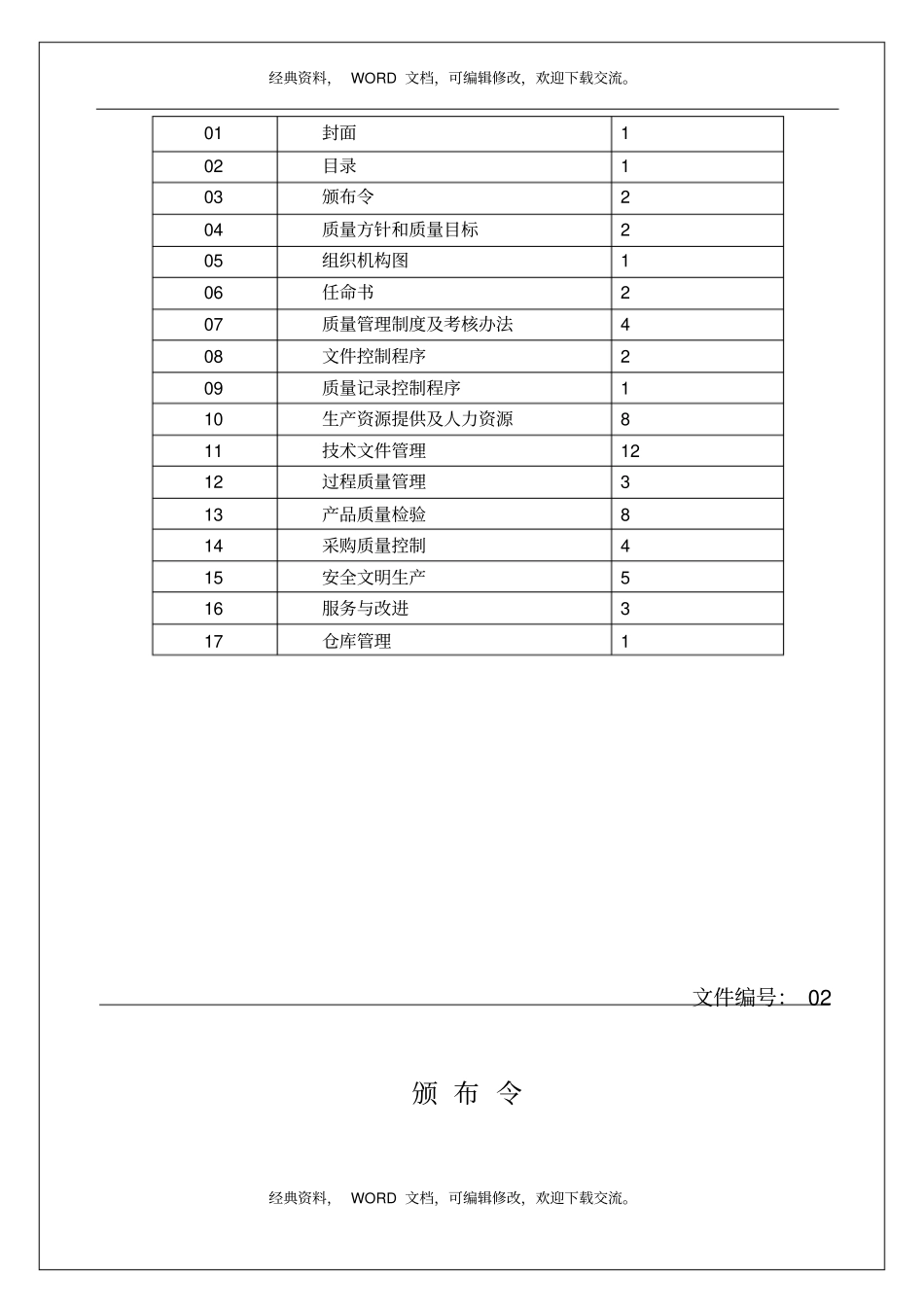 经典资料， WORD 文档，可编辑修改，欢迎下载交流。

| 01 | 封面 | 1 |
|---|---|---|
| 02 | 目录 | 1 |
| 03 | 颁布令 | 2 |
| 04 | 质量方针和质量目标 | 2 |
| 05 | 组织机构图 | 1 |
| 06 | 任命书 | 2 |
| 07 | 质量管理制度及考核办法 | 4 |
| 08 | 文件控制程序 | 2 |
| 09 | 质量记录控制程序 | 1 |
| 10 | 生产资源提供及人力资源 | 8 |
| 11 | 技术文件管理 | 12 |
| 12 | 过程质量管理 | 3 |
| 13 | 产品质量检验 | 8 |
| 14 | 采购质量控制 | 4 |
| 15 | 安全文明生产 | 5 |
| 16 | 服务与改进 | 3 |
| 17 | 仓库管理 | 1 |

文件编号： 02

颁 布 令

经典资料， WORD 文档，可编辑修改，欢迎下载交流。